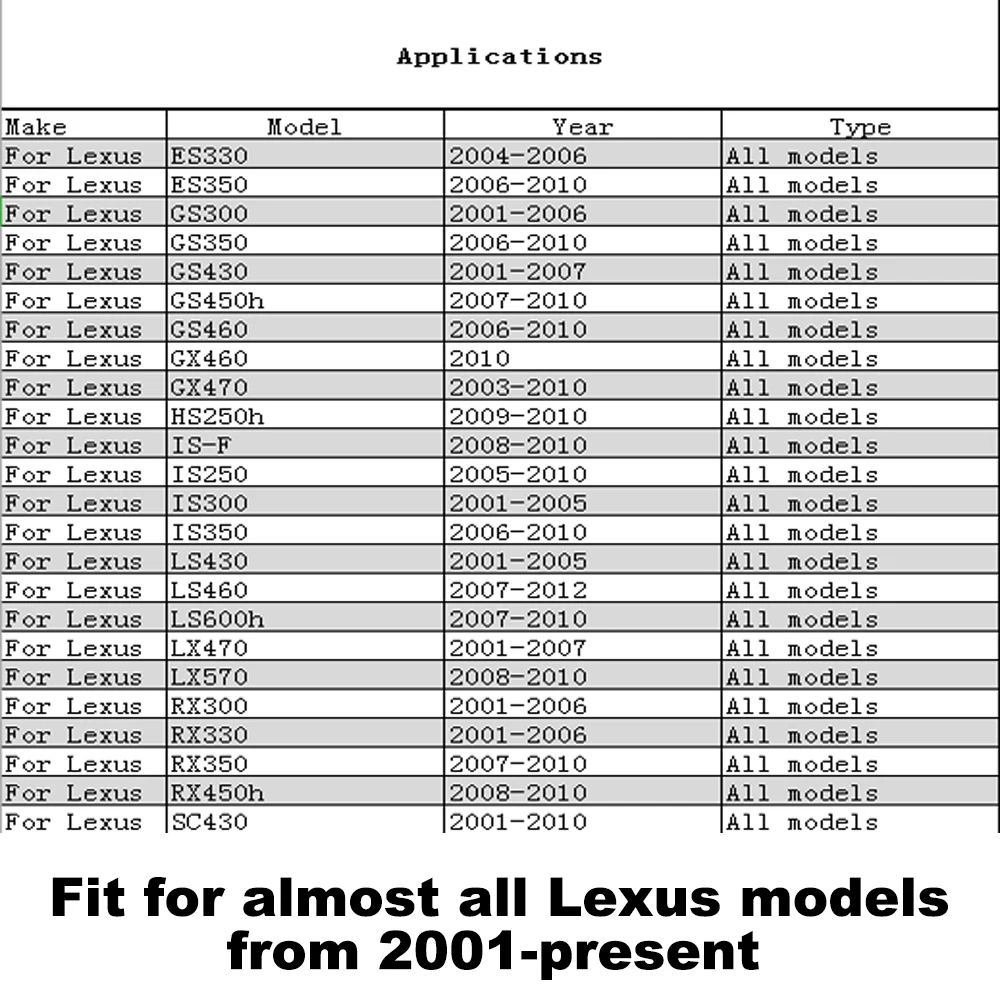 Applications

| Make | Model | Year | Type |
|---|---|---|---|
| For Lexus | ES330 | 2004-2006 | All models |
| For Lexus | ES350 | 2006-2010 | All models |
| For Lexus | GS300 | 2001-2006 | All models |
| For Lexus | GS350 | 2006-2010 | All models |
| For Lexus | GS430 | 2001-2007 | All models |
| For Lexus | GS450h | 2007-2010 | All models |
| For Lexus | GS460 | 2006-2010 | All models |
| For Lexus | GX460 | 2010 | All models |
| For Lexus | GX470 | 2003-2010 | All models |
| For Lexus | HS250h | 2009-2010 | All models |
| For Lexus | IS-F | 2008-2010 | All models |
| For Lexus | IS250 | 2005-2010 | All models |
| For Lexus | IS300 | 2001-2005 | All models |
| For Lexus | IS350 | 2006-2010 | All models |
| For Lexus | LS430 | 2001-2005 | All models |
| For Lexus | LS460 | 2007-2012 | All models |
| For Lexus | LS600h | 2007-2010 | All models |
| For Lexus | LX470 | 2001-2007 | All models |
| For Lexus | LX570 | 2008-2010 | All models |
| For Lexus | RX300 | 2001-2006 | All models |
| For Lexus | RX330 | 2001-2006 | All models |
| For Lexus | RX350 | 2007-2010 | All models |
| For Lexus | RX450h | 2008-2010 | All models |
| For Lexus | SC430 | 2001-2010 | All models |

Fit for almost all Lexus models from 2001-present